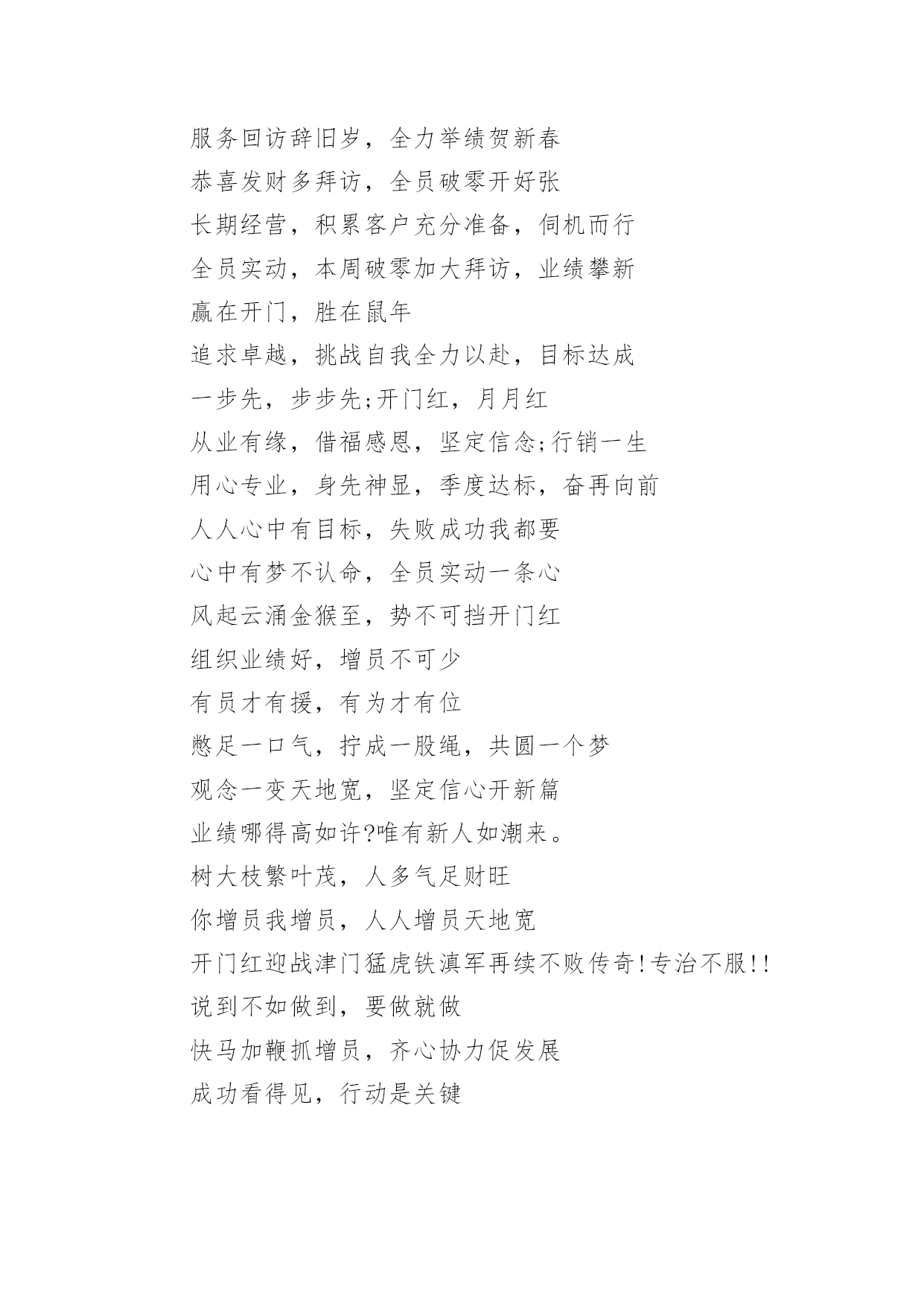 服务回访辞旧岁，全力举绩贺新春

恭喜发财多拜访，全员破零开好张

长期经营，积累客户充分准备，伺机而行

全员实动，本周破零加大拜访，业绩攀新

赢在开门，胜在鼠年

追求卓越，挑战自我全力以赴，目标达成

一步先，步步先;开门红，月月红

从业有缘，借福感恩，坚定信念;行销一生

用心专业，身先神显，季度达标，奋再向前

人人心中有目标，失败成功我都要

心中有梦不认命，全员实动一条心

风起云涌金猴至，势不可挡开门红

组织业绩好，增员不可少

有员才有援，有为才有位

憋足一口气，拧成一股绳，共圆一个梦

观念一变天地宽，坚定信心开新篇

业绩哪得高如许?唯有新人如潮来。

树大枝繁叶茂，人多气足财旺

你增员我增员，人人增员天地宽

开门红迎战津门猛虎铁滇军再续不败传奇!专治不服!!

说到不如做到，要做就做

快马加鞭抓增员，齐心协力促发展

成功看得见，行动是关键